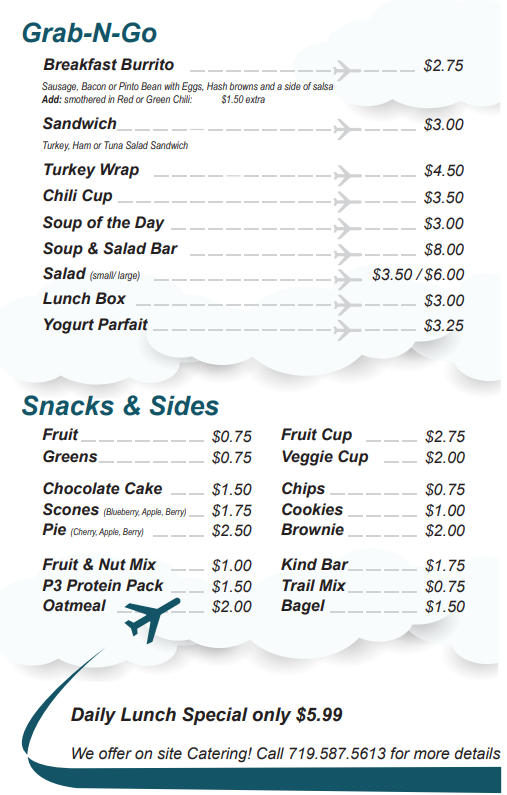 Grab-N-Go

Breakfast Burrito $2.75
Sausage, Bacon or Pinto Bean with Eggs, Hash browns and a side of salsa
Add: smothered in Red or Green Chili: $1.50 extra

Sandwich $3.00
Turkey, Ham or Tuna Salad Sandwich

Turkey Wrap $4.50
Chili Cup $3.50
Soup of the Day $3.00
Soup & Salad Bar $8.00
Salad (small/ large) $3.50 / $6.00
Lunch Box $3.00
Yogurt Parfait $3.25

Snacks & Sides

Fruit $0.75
Greens $0.75

Chocolate Cake $1.50
Scones (Blueberry, Apple, Berry) $1.75
Pie (Cherry, Apple, Berry) $2.50

Fruit & Nut Mix $1.00
P3 Protein Pack $1.50
Oatmeal $2.00

Fruit Cup $2.75
Veggie Cup $2.00

Chips $0.75
Cookies $1.00
Brownie $2.00

Kind Bar $1.75
Trail Mix $0.75
Bagel $1.50

Daily Lunch Special only $5.99

We offer on site Catering! Call 719.587.5613 for more details